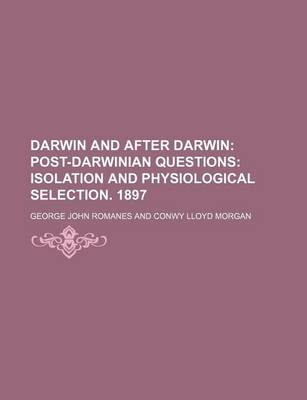 DARWIN AND AFTER DARWIN: POST-DARWINIAN QUESTIONS: ISOLATION AND PHYSIOLOGICAL SELECTION. 1897

GEORGE JOHN ROMANES AND CONWY LLOYD MORGAN